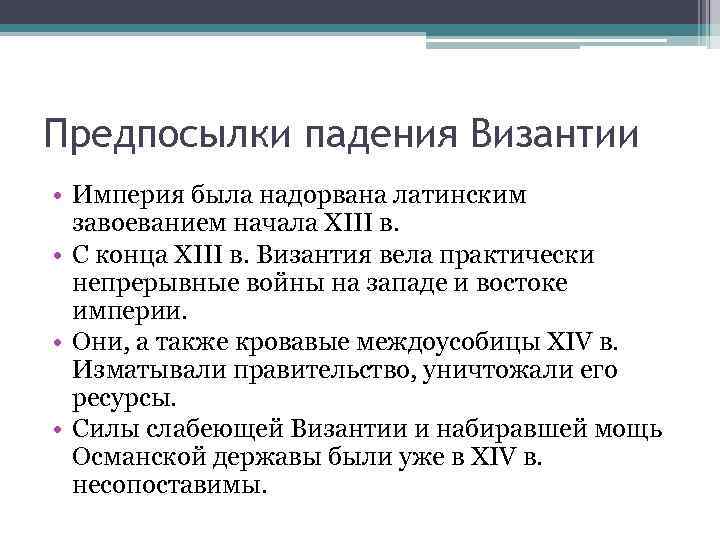 Предпосылки падения Византии

• Империя была надорвана латинским завоеванием начала XIII в.
• С конца XIII в. Византия вела практически непрерывные войны на западе и востоке империи.
• Они, а также кровавые междоусобицы XIV в. Изматывали правительство, уничтожали его ресурсы.
• Силы слабеющей Византии и набиравшей мощь Османской державы были уже в XIV в. несопоставимы.